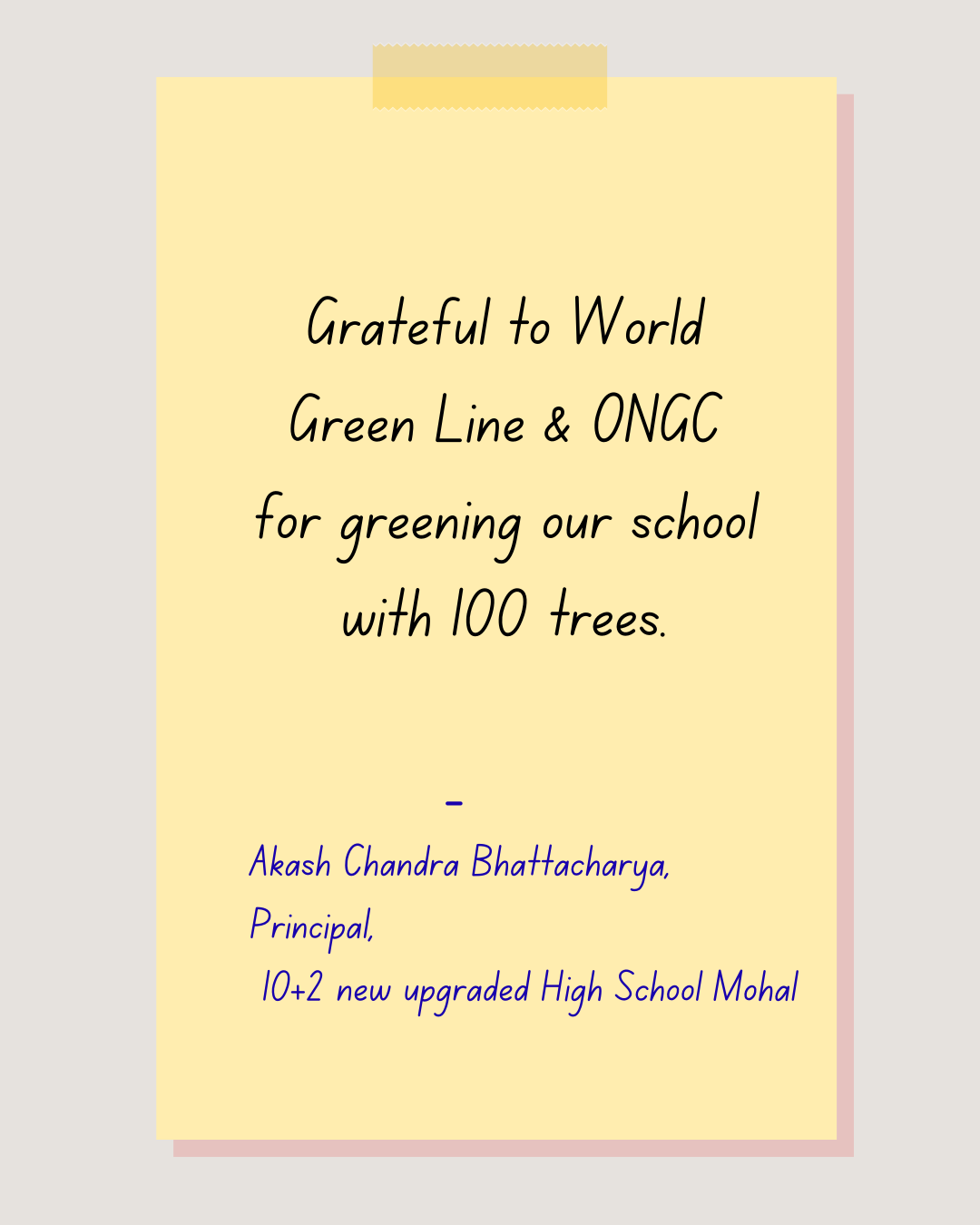 Grateful to World Green Line & ONGC for greening our school with 100 trees.

-

Akash Chandra Bhattacharya,
Principal,
10+2 new upgraded High School Mohal